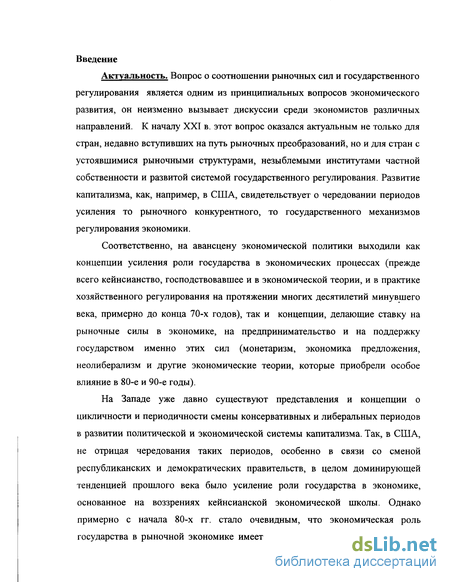 Введение

Актуальность. Вопрос о соотношении рыночных сил и государственного регулирования является одним из принципиальных вопросов экономического развития, он неизменно вызывает дискуссии среди экономистов различных направлений. К началу XXI в. этот вопрос оказался актуальным не только для стран, недавно вступивших на путь рыночных преобразований, но и для стран с устоявшимися рыночными структурами, незыблемыми институтами частной собственности и развитой системой государственного регулирования. Развитие капитализма, как, например, в США, свидетельствует о чередовании периодов усиления то рыночного конкурентного, то государственного механизмов регулирования экономики.

Соответственно, на авансцену экономической политики выходили как концепции усиления роли государства в экономических процессах (прежде всего кейнсианство, господствовавшее и в экономической теории, и в практике хозяйственного регулирования на протяжении многих десятилетий минувшего века, примерно до конца 70-х годов), так и концепции, делающие ставку на рыночные силы в экономике, на предпринимательство и на поддержку государством именно этих сил (монетаризм, экономика предложения, неолиберализм и другие экономические теории, которые приобрели особое влияние в 80-е и 90-е годы).

На Западе уже давно существуют представления и концепции о цикличности и периодичности смены консервативных и либеральных периодов в развитии политической и экономической системы капитализма. Так, в США, не отрицая чередования таких периодов, особенно в связи со сменой республиканских и демократических правительств, в целом доминирующей тенденцией прошлого века было усиление роли государства в экономике, основанное на воззрениях кейнсианской экономической школы. Однако примерно с начала 80-х гг. стало очевидным, что экономическая роль государства в рыночной экономике имеет

dsLib.net
библиотека диссертаций